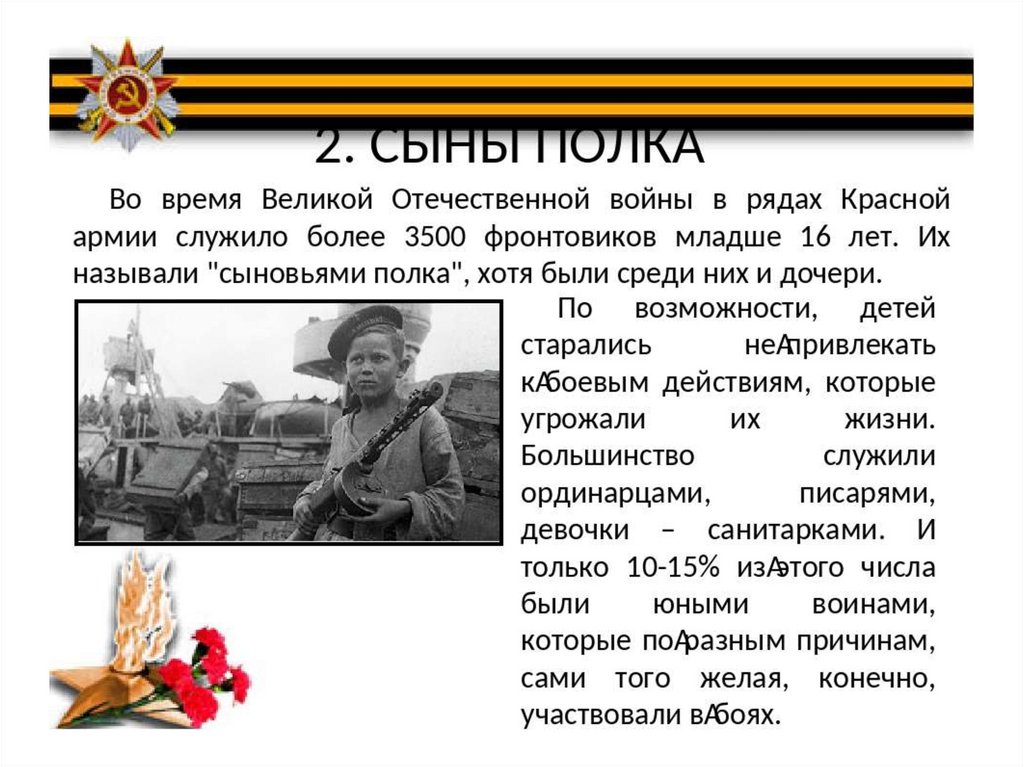 2. СЫНЫ ПОЛКА

Во время Великой Отечественной войны в рядах Красной армии служило более 3500 фронтовиков младше 16 лет. Их называли "сыновьями полка", хотя были среди них и дочери.

По возможности, детей старались неАпривлекать кАбоевым действиям, которые угрожали их жизни. Большинство служили ординарцами, писарями, девочки – санитарками. И только 10-15% изАэтого числа были юными воинами, которые поАразным причинам, сами того желая, конечно, участвовали вАбоях.